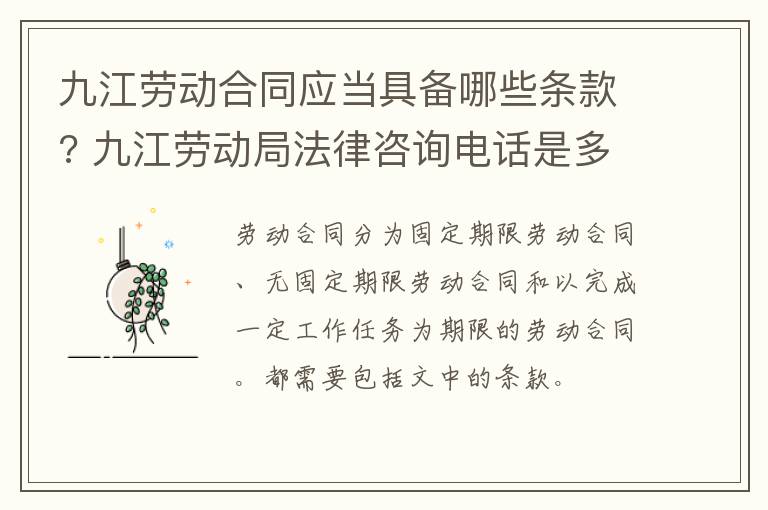 九江劳动合同应当具备哪些条款？九江劳动局法律咨询电话是多

劳动合同分为固定期限劳动合同、无固定期限劳动合同和以完成一定工作任务为期限的劳动合同。都需要包括文中的条款。